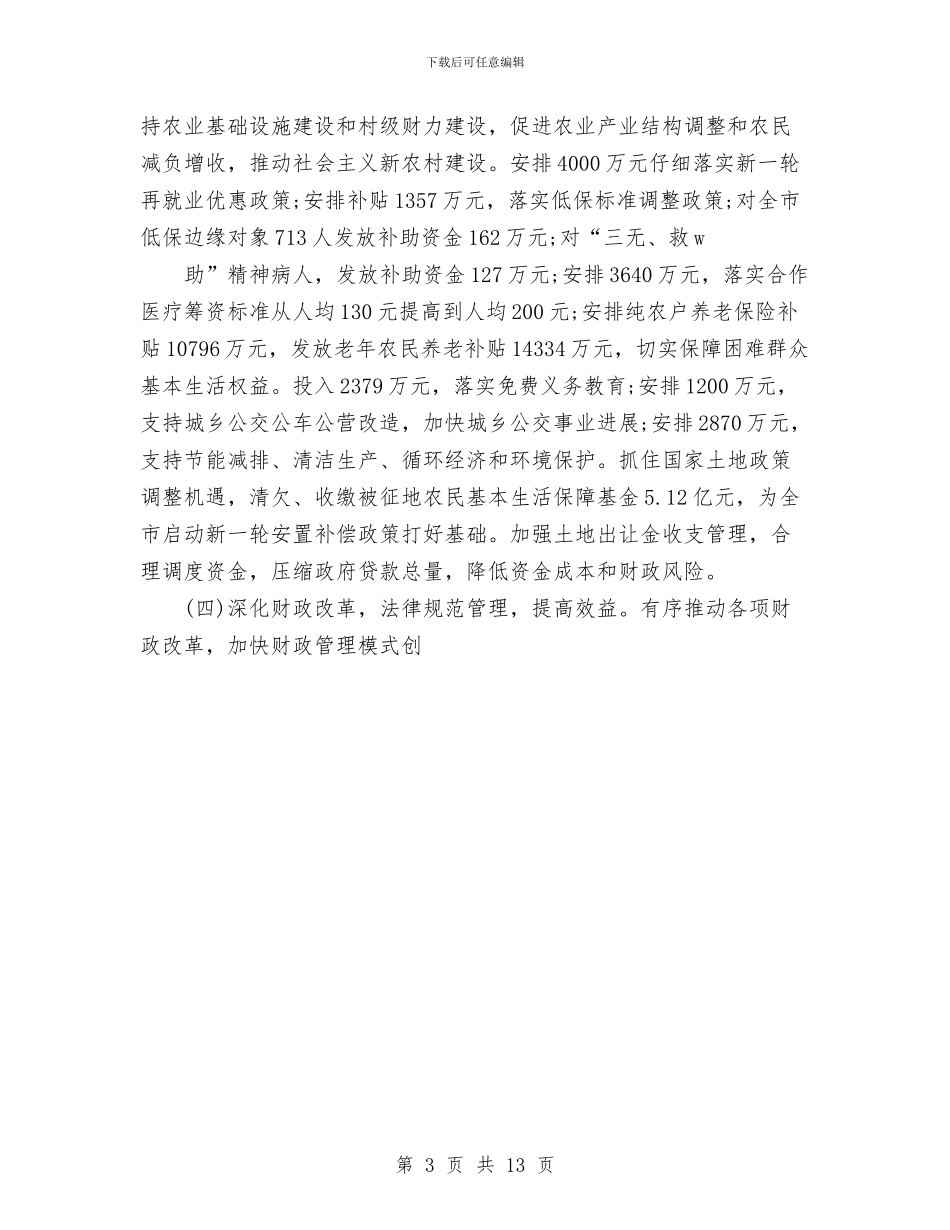 下载后可任意编辑

持农业基础设施建设和村级财力建设，促进农业产业结构调整和农民减负增收，推动社会主义新农村建设。安排4000万元仔细落实新一轮再就业优惠政策；安排补贴1357万元，落实低保标准调整政策；对全市低保边缘对象713人发放补助资金162万元；对“三无、救w

助”精神病人，发放补助资金127万元；安排3640万元，落实合作医疗筹资标准从人均130元提高到人均200元；安排纯农户养老保险补贴10796万元，发放老年农民养老补贴14334万元，切实保障困难群众基本生活权益。投入2379万元，落实免费义务教育；安排1200万元，支持城乡公交公车公营改造，加快城乡公交事业进展；安排2870万元，支持节能减排、清洁生产、循环经济和环境保护。抓住国家土地政策调整机遇，清欠、收缴被征地农民基本生活保障基金5.12亿元，为全市启动新一轮安置补偿政策打好基础。加强土地出让金收支管理，合理调度资金，压缩政府贷款总量，降低资金成本和财政风险。

(四)深化财政改革，法律规范管理，提高效益。有序推动各项财政改革，加快财政管理模式创

第 3 页 共 13 页